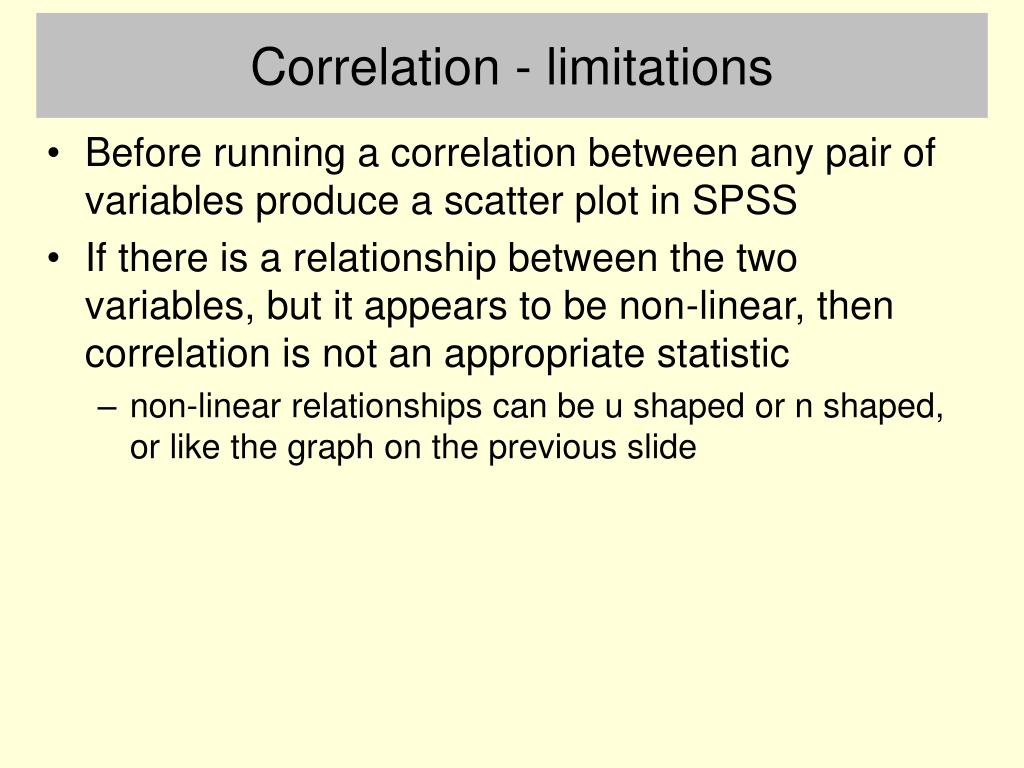 Correlation - limitations

• Before running a correlation between any pair of variables produce a scatter plot in SPSS
• If there is a relationship between the two variables, but it appears to be non-linear, then correlation is not an appropriate statistic
– non-linear relationships can be u shaped or n shaped, or like the graph on the previous slide